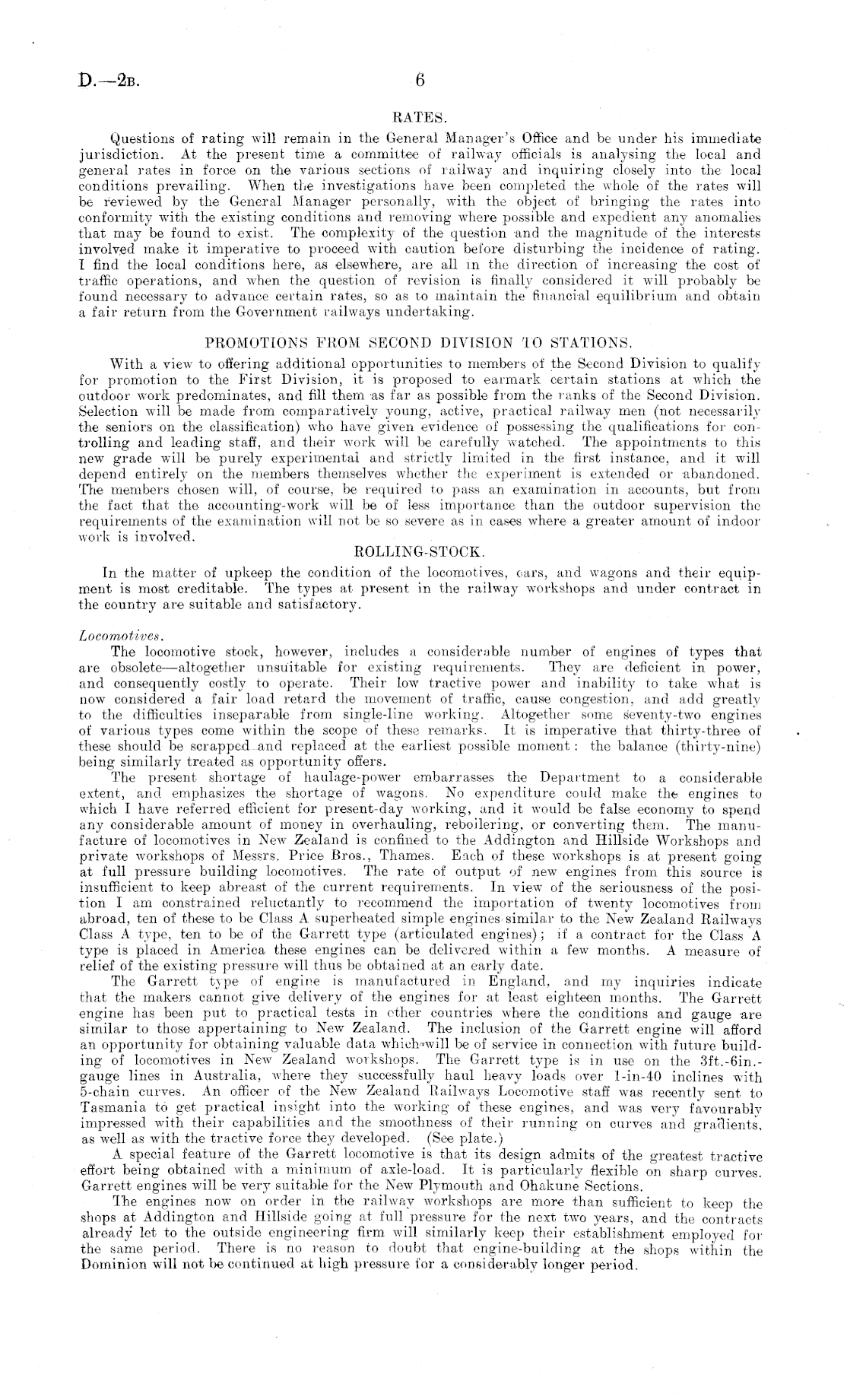 D.—2B. 6

RATES.

Questions of rating will remain in the General Manager's Office and be under his immediate jurisdiction. At the present time a committee of railway officials is analysing the local and general rates in force on the various sections of railway and inquiring closely into the local conditions prevailing. When the investigations have been completed the whole of the rates will be reviewed by the General Manager personally, with the object of bringing the rates into conformity with the existing conditions and removing where possible and expedient any anomalies that may be found to exist. The complexity of the question and the magnitude of the interests involved make it imperative to proceed with caution before disturbing the incidence of rating. I find the local conditions here, as elsewhere, are all in the direction of increasing the cost of traffic operations, and when the question of revision is finally considered it will probably be found necessary to advance certain rates, so as to maintain the financial equilibrium and obtain a fair return from the Government railways undertaking.

PROMOTIONS FROM SECOND DIVISION TO STATIONS.

With a view to offering additional opportunities to members of the Second Division to qualify for promotion to the First Division, it is proposed to earmark certain stations at which the outdoor work predominates, and fill them as far as possible from the ranks of the Second Division. Selection will be made from comparatively young, active, practical railway men (not necessarily the seniors on the classification) who have given evidence of possessing the qualifications for controlling and leading staff, and their work will be carefully watched. The appointments to this new grade will be purely experimental and strictly limited in the first instance, and it will depend entirely on the members themselves whether the experiment is extended or abandoned. The members chosen will, of course, be required to pass an examination in accounts, but from the fact that the accounting-work will be of less importance than the outdoor supervision the requirements of the examination will not be so severe as in cases where a greater amount of indoor work is involved.

ROLLING-STOCK.

In the matter of upkeep the condition of the locomotives, cars, and wagons and their equipment is most creditable. The types at present in the railway workshops and under contract in the country are suitable and satisfactory.

Locomotives.

The locomotive stock, however, includes a considerable number of engines of types that are obsolete—altogether unsuitable for existing requirements. They are deficient in power, and consequently costly to operate. Their low tractive power and inability to take what is now considered a fair load retard the movement of traffic, cause congestion, and add greatly to the difficulties inseparable from single-line working. Altogether some seventy-two engines of various types come within the scope of these remarks. It is imperative that thirty-three of these should be scrapped and replaced at the earliest possible moment: the balance (thirty-nine) being similarly treated as opportunity offers.

The present shortage of haulage-power embarrasses the Department to a considerable extent, and emphasizes the shortage of wagons. No expenditure could make the engines to which I have referred efficient for present-day working, and it would be false economy to spend any considerable amount of money in overhauling, reboilering, or converting them. The manufacture of locomotives in New Zealand is confined to the Addington and Hillside Workshops and private workshops of Messrs. Price Bros., Thames. Each of these workshops is at present going at full pressure building locomotives. The rate of output of new engines from this source is insufficient to keep abreast of the current requirements. In view of the seriousness of the position I am constrained reluctantly to recommend the importation of twenty locomotives from abroad, ten of these to be Class A superheated simple engines similar to the New Zealand Railways Class A type, ten to be of the Garrett type (articulated engines); if a contract for the Class A type is placed in America these engines can be delivered within a few months. A measure of relief of the existing pressure will thus be obtained at an early date.

The Garrett type of engine is manufactured in England, and my inquiries indicate that the makers cannot give delivery of the engines for at least eighteen months. The Garrett engine has been put to practical tests in other countries where the conditions and gauge are similar to those appertaining to New Zealand. The inclusion of the Garrett engine will afford an opportunity for obtaining valuable data which will be of service in connection with future building of locomotives in New Zealand workshops. The Garrett type is in use on the 3ft.-6in.-gauge lines in Australia, where they successfully haul heavy loads over 1-in-40 inclines with 5-chain curves. An officer of the New Zealand Railways Locomotive staff was recently sent to Tasmania to get practical insight into the working of these engines, and was very favourably impressed with their capabilities and the smoothness of their running on curves and gradients, as well as with the tractive force they developed. (See plate.)

A special feature of the Garrett locomotive is that its design admits of the greatest tractive effort being obtained with a minimum of axle-load. It is particularly flexible on sharp curves. Garrett engines will be very suitable for the New Plymouth and Ohakune Sections.

The engines now on order in the railway workshops are more than sufficient to keep the shops at Addington and Hillside going at full pressure for the next two years, and the contracts already let to the outside engineering firm will similarly keep their establishment employed for the same period. There is no reason to doubt that engine-building at the shops within the Dominion will not be continued at high pressure for a considerably longer period.